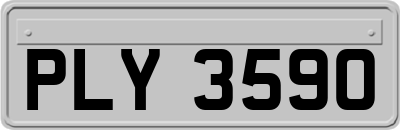 PLY 3590